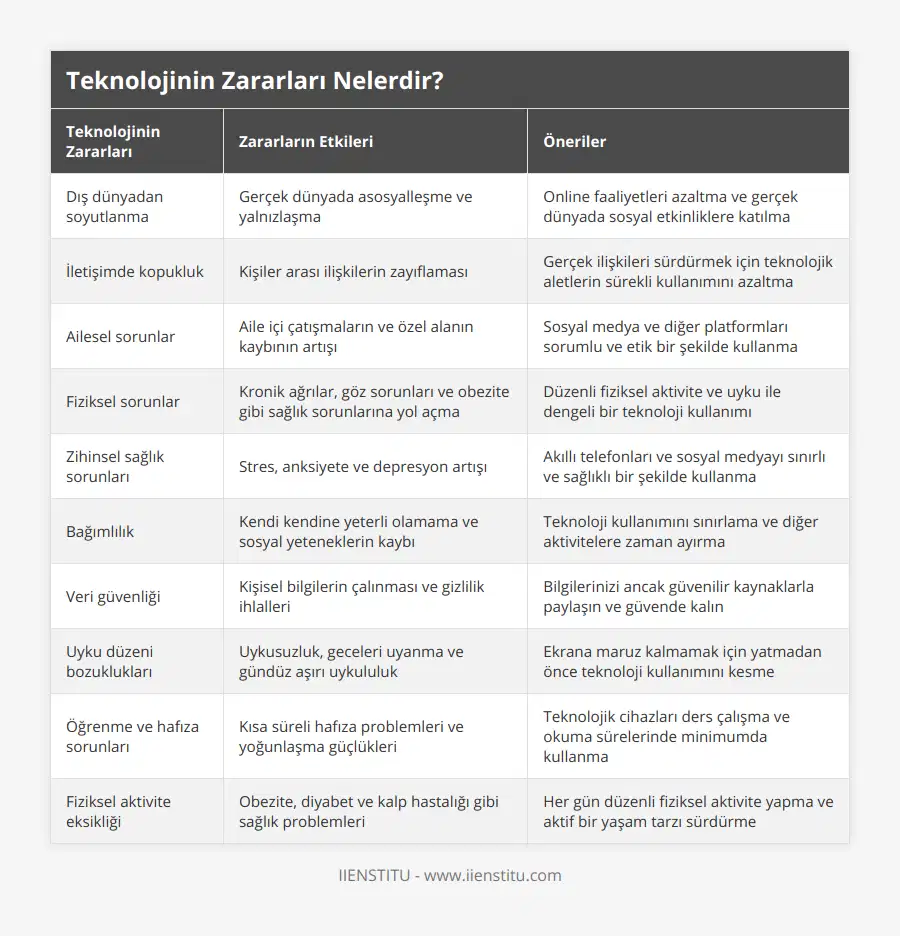 Teknolojinin Zararları Nelerdir?

| Teknolojinin Zararları | Zararların Etkileri | Öneriler |
|---|---|---|
| Dış dünyadan soyutlanma | Gerçek dünyada asosyalleşme ve yalnızlaşma | Online faaliyetleri azaltma ve gerçek dünyada sosyal etkinliklere katılma |
| İletişimde kopukluk | Kişiler arası ilişkilerin zayıflaması | Gerçek ilişkileri sürdürmek için teknolojik aletlerin sürekli kullanımını azaltma |
| Ailesel sorunlar | Aile içi çatışmaların ve özel alanın kaybının artışı | Sosyal medya ve diğer platformları sorumlu ve etik bir şekilde kullanma |
| Fiziksel sorunlar | Kronik ağrılar, göz sorunları ve obezite gibi sağlık sorunlarına yol açma | Düzenli fiziksel aktivite ve uyku ile dengeli bir teknoloji kullanımı |
| Zihinsel sağlık sorunları | Stres, anksiyete ve depresyon artışı | Akıllı telefonları ve sosyal medyayı sınırlı ve sağlıklı bir şekilde kullanma |
| Bağımlılık | Kendi kendine yeterli olamama ve sosyal yeteneklerin kaybı | Teknoloji kullanımını sınırlama ve diğer aktivitelere zaman ayırma |
| Veri güvenliği | Kişisel bilgilerin çalınması ve gizlilik ihlalleri | Bilgilerinizi ancak güvenilir kaynaklarla paylaşın ve güvende kalın |
| Uyku düzeni bozuklukları | Uykusuzluk, geceleri uyanma ve gündüz aşırı uykululuk | Ekrana maruz kalmamak için yatmadan önce teknoloji kullanımını kesme |
| Öğrenme ve hafıza sorunları | Kısa süreli hafıza problemleri ve yoğunlaşma güçlükleri | Teknolojik cihazları ders çalışma ve okuma sürelerinde minimumda kullanma |
| Fiziksel aktivite eksikliği | Obezite, diyabet ve kalp hastalığı gibi sağlık problemleri | Her gün düzenli fiziksel aktivite yapma ve aktif bir yaşam tarzı sürdürme |

IIENSTITU - www.iienstitu.com